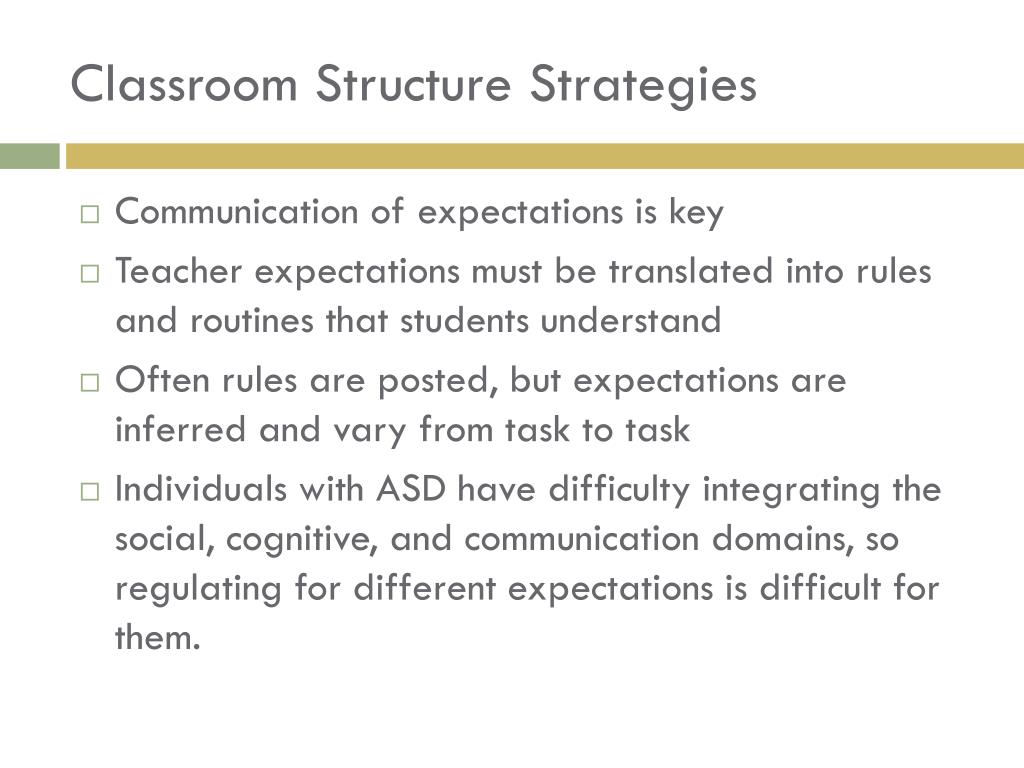 Classroom Structure Strategies

□ Communication of expectations is key

□ Teacher expectations must be translated into rules and routines that students understand

□ Often rules are posted, but expectations are inferred and vary from task to task

□ Individuals with ASD have difficulty integrating the social, cognitive, and communication domains, so regulating for different expectations is difficult for them.